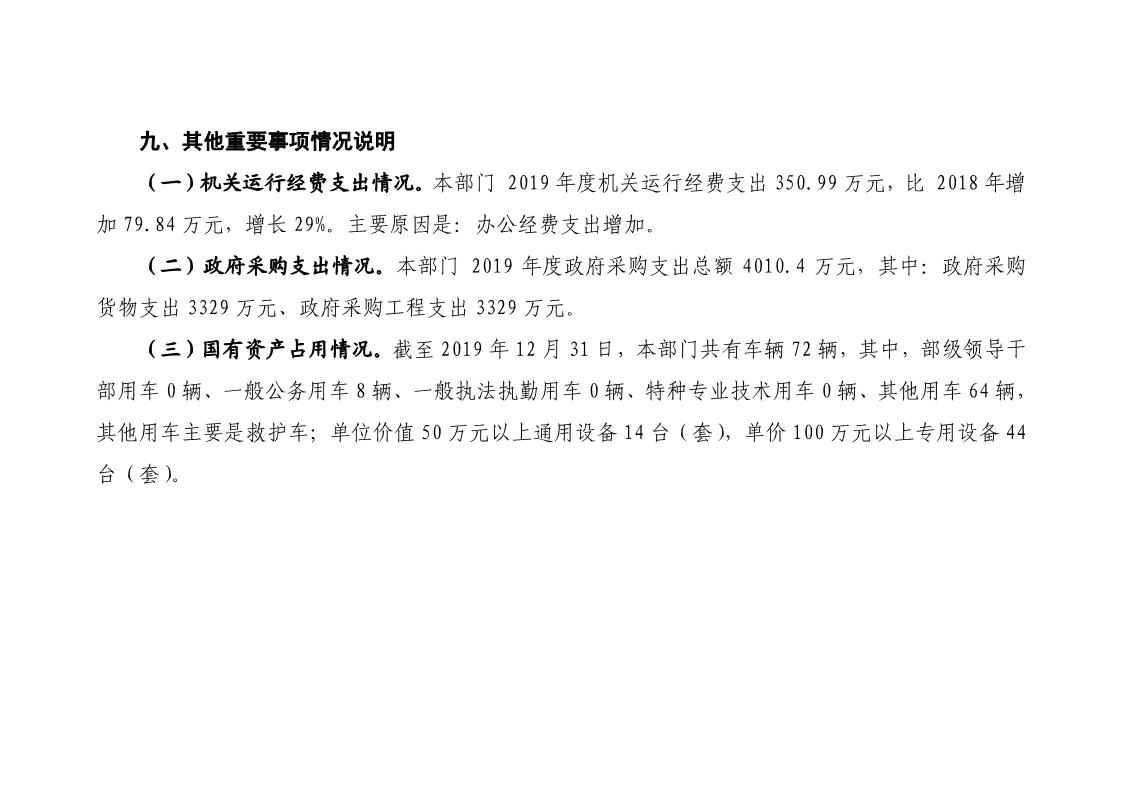 九、其他重要事项情况说明

（一）机关运行经费支出情况。本部门2019年度机关运行经费支出350.99万元，比2018年增加79.84万元，增长29%。主要原因是：办公经费支出增加。

（二）政府采购支出情况。本部门2019年度政府采购支出总额4010.4万元，其中：政府采购货物支出3329万元、政府采购工程支出3329万元。

（三）国有资产占用情况。截至2019年12月31日，本部门共有车辆72辆，其中，部级领导干部用车0辆、一般公务用车8辆、一般执法执勤用车0辆、特种专业技术用车0辆、其他用车64辆，其他用车主要是救护车；单位价值50万元以上通用设备14台（套），单价100万元以上专用设备44台（套）。